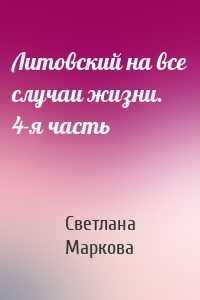 Литовский на все случаи жизни. 4-я часть

Светлана Маркова